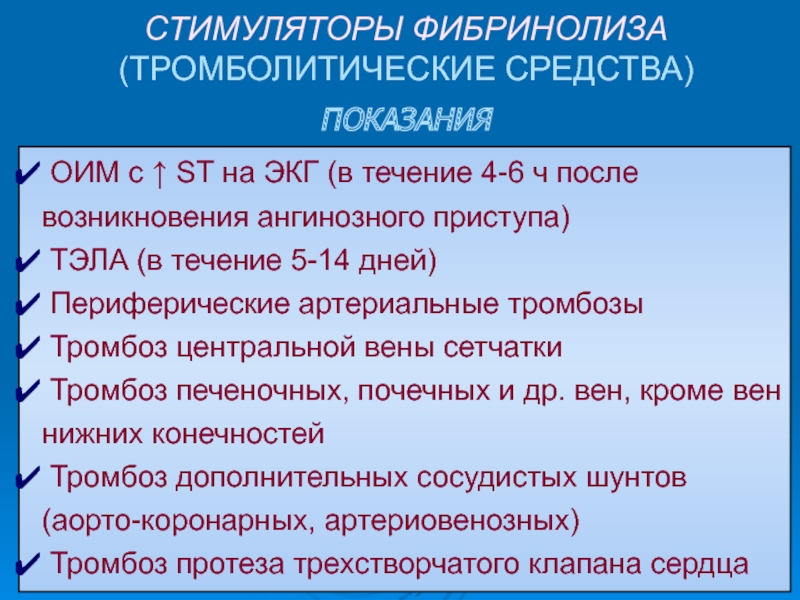 СТИМУЛЯТОРЫ ФИБРИНОЛИЗА
(ТРОМБОЛИТИЧЕСКИЕ СРЕДСТВА)

ПОКАЗАНИЯ

✔ ОИМ с ↑ ST на ЭКГ (в течение 4-6 ч после возникновения ангинозного приступа)
✔ ТЭЛА (в течение 5-14 дней)
✔ Периферические артериальные тромбозы
✔ Тромбоз центральной вены сетчатки
✔ Тромбоз печеночных, почечных и др. вен, кроме вен нижних конечностей
✔ Тромбоз дополнительных сосудистых шунтов (аорто-коронарных, артериовенозных)
✔ Тромбоз протеза трехстворчатого клапана сердца